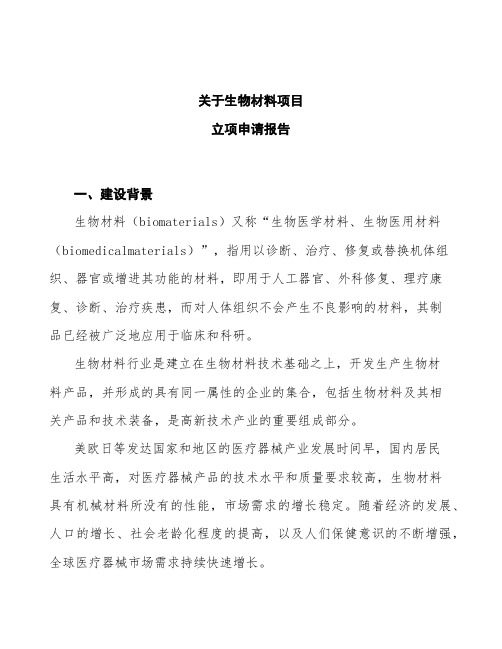 关于生物材料项目

立项申请报告

一、建设背景

生物材料（biomaterials）又称“生物医学材料、生物医用材料（biomedicalmaterials）”，指用以诊断、治疗、修复或替换机体组织、器官或增进其功能的材料，即用于人工器官、外科修复、理疗康复、诊断、治疗疾患，而对人体组织不会产生不良影响的材料，其制品已经被广泛地应用于临床和科研。

生物材料行业是建立在生物材料技术基础之上，开发生产生物材料产品，并形成的具有同一属性的企业的集合，包括生物材料及其相关产品和技术装备，是高新技术产业的重要组成部分。

美欧日等发达国家和地区的医疗器械产业发展时间早，国内居民生活水平高，对医疗器械产品的技术水平和质量要求较高，生物材料具有机械材料所没有的性能，市场需求的增长稳定。随着经济的发展、人口的增长、社会老龄化程度的提高，以及人们保健意识的不断增强，全球医疗器械市场需求持续快速增长。